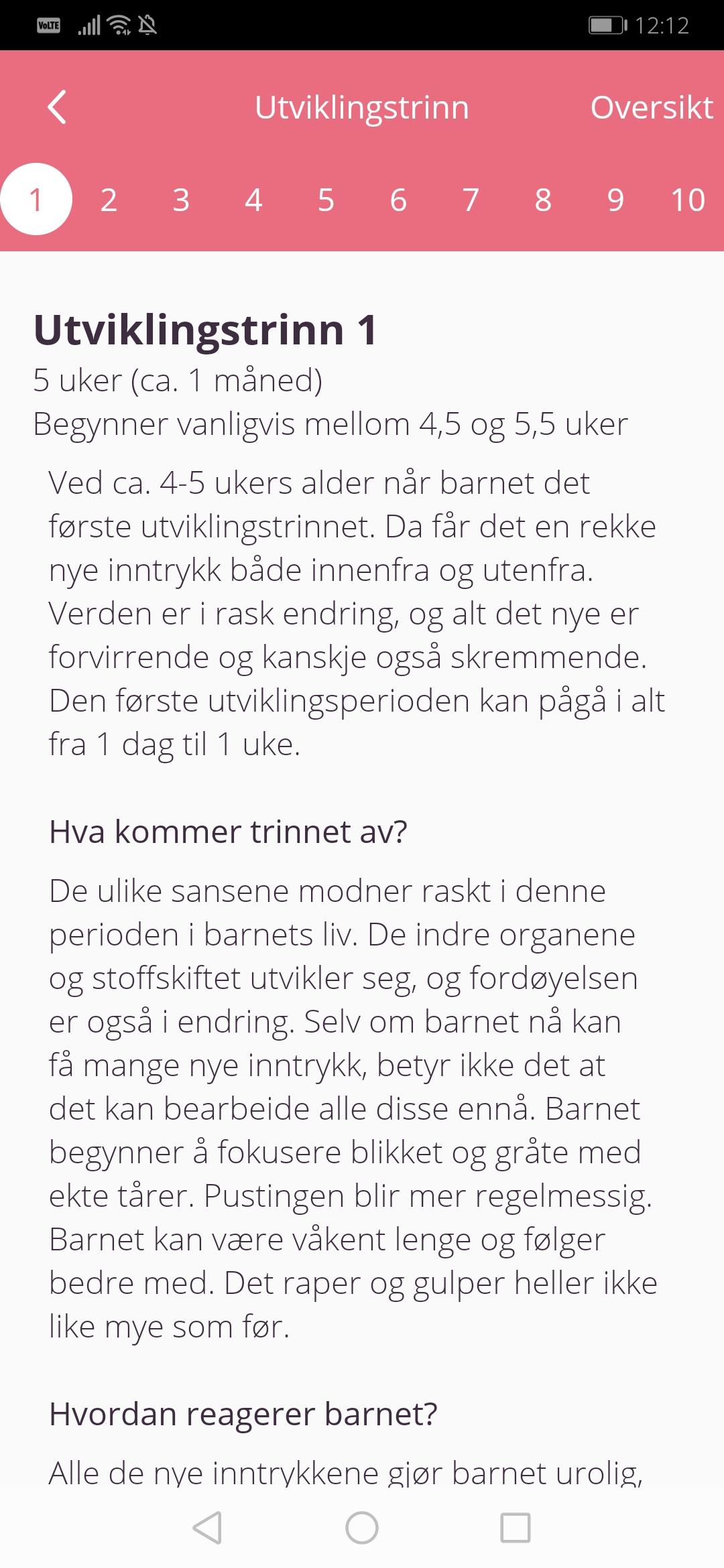 VoLTE 12:12

Utviklingstrinn Oversikt

1 2 3 4 5 6 7 8 9 10

Utviklingstrinn 1
5 uker (ca. 1 måned)
Begynner vanligvis mellom 4,5 og 5,5 uker

Ved ca. 4-5 ukers alder når barnet det første utviklingstrinnet. Da får det en rekke nye inntrykk både innenfra og utenfra. Verden er i rask endring, og alt det nye er forvirrende og kanskje også skremmende. Den første utviklingsperioden kan pågå i alt fra 1 dag til 1 uke.

Hva kommer trinnet av?

De ulike sansene modner raskt i denne perioden i barnets liv. De indre organene og stoffskiftet utvikler seg, og fordøyelsen er også i endring. Selv om barnet nå kan få mange nye inntrykk, betyr ikke det at det kan bearbeide alle disse ennå. Barnet begynner å fokusere blikket og gråte med ekte tårer. Pustingen blir mer regelmessig. Barnet kan være våkent lenge og følger bedre med. Det raper og gulper heller ikke like mye som før.

Hvordan reagerer barnet?

Alle de nye inntrykkene gjør barnet urolig,